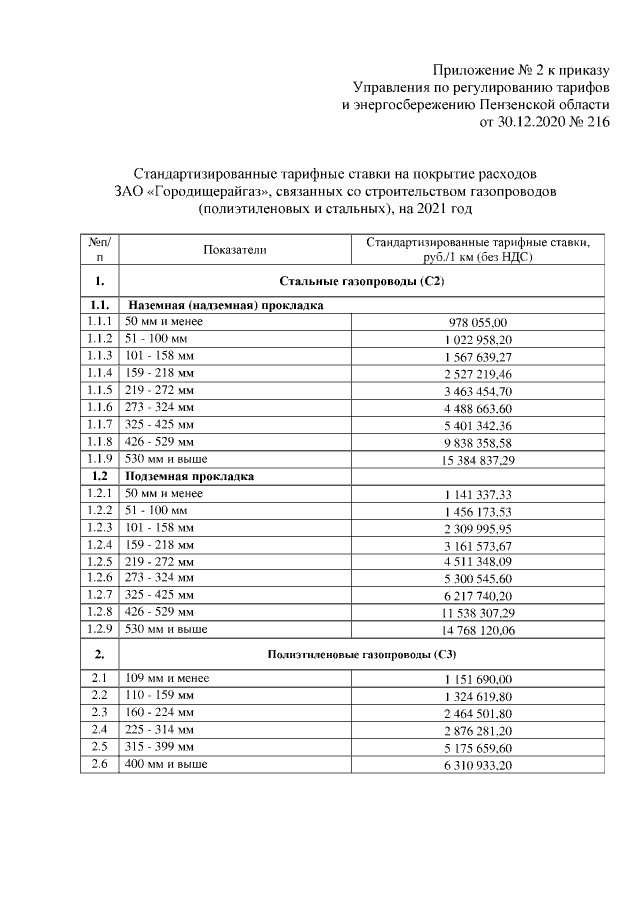 Приложение № 2 к приказу
Управления по регулированию тарифов
и энергосбережению Пензенской области
от 30.12.2020 № 216

Стандартизированные тарифные ставки на покрытие расходов ЗАО «Городищерайгаз», связанных со строительством газопроводов (полиэтиленовых и стальных), на 2021 год

| №п/п | Показатели | Стандартизированные тарифные ставки, руб./1 км (без НДС) |
|---|---|---|
| 1. | Стальные газопроводы (С2) | |
| 1.1. | Наземная (надземная) прокладка | |
| 1.1.1 | 50 мм и менее | 978 055,00 |
| 1.1.2 | 51 - 100 мм | 1 022 958,20 |
| 1.1.3 | 101 - 158 мм | 1 567 639,27 |
| 1.1.4 | 159 - 218 мм | 2 527 219,46 |
| 1.1.5 | 219 - 272 мм | 3 463 454,70 |
| 1.1.6 | 273 - 324 мм | 4 488 663,60 |
| 1.1.7 | 325 - 425 мм | 5 401 342,36 |
| 1.1.8 | 426 - 529 мм | 9 838 358,58 |
| 1.1.9 | 530 мм и выше | 15 384 837,29 |
| 1.2 | Подземная прокладка | |
| 1.2.1 | 50 мм и менее | 1 141 337,33 |
| 1.2.2 | 51 - 100 мм | 1 456 173,53 |
| 1.2.3 | 101 - 158 мм | 2 309 995,95 |
| 1.2.4 | 159 - 218 мм | 3 161 573,67 |
| 1.2.5 | 219 - 272 мм | 4 511 348,09 |
| 1.2.6 | 273 - 324 мм | 5 300 545,60 |
| 1.2.7 | 325 - 425 мм | 6 217 740,20 |
| 1.2.8 | 426 - 529 мм | 11 538 307,29 |
| 1.2.9 | 530 мм и выше | 14 768 120,06 |
| 2. | Полиэтиленовые газопроводы (С3) | |
| 2.1 | 109 мм и менее | 1 151 690,00 |
| 2.2 | 110 - 159 мм | 1 324 619,80 |
| 2.3 | 160 - 224 мм | 2 464 501,80 |
| 2.4 | 225 - 314 мм | 2 876 281,20 |
| 2.5 | 315 - 399 мм | 5 175 659,60 |
| 2.6 | 400 мм и выше | 6 310 933,20 |